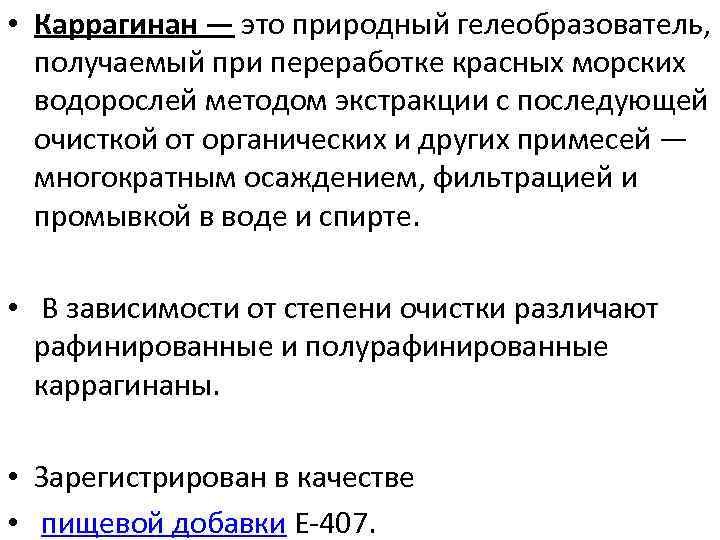 • Каррагинан — это природный гелеобразователь, получаемый при переработке красных морских водорослей методом экстракции с последующей очисткой от органических и других примесей — многократным осаждением, фильтрацией и промывкой в воде и спирте.

• В зависимости от степени очистки различают рафинированные и полурафинированные каррагинаны.

• Зарегистрирован в качестве
• пищевой добавки Е-407.